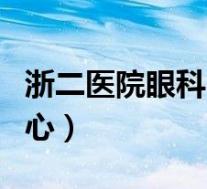 浙二医院眼科

心）